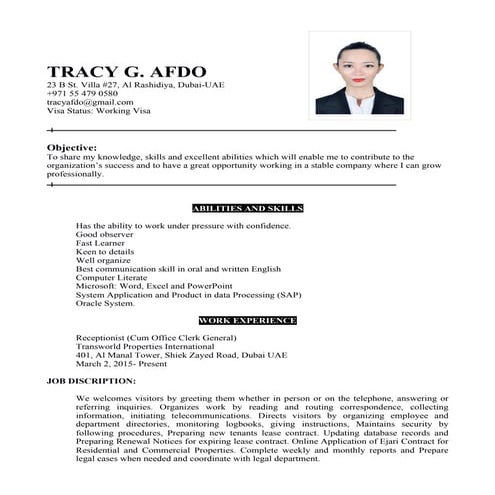 TRACY G. AFDO
23 B St. Villa #27, Al Rashidiya, Dubai-UAE
+971 55 479 0580
tracyafdo@gmail.com
Visa Status: Working Visa

Objective:
To share my knowledge, skills and excellent abilities which will enable me to contribute to the organization's success and to have a great opportunity working in a stable company where I can grow professionally.

ABILITIES AND SKILLS

Has the ability to work under pressure with confidence.
Good observer
Fast Learner
Keen to details
Well organize
Best communication skill in oral and written English
Computer Literate
Microsoft: Word, Excel and PowerPoint
System Application and Product in data Processing (SAP)
Oracle System.

WORK EXPERIENCE

Receptionist (Cum Office Clerk General)
Transworld Properties International
401, Al Manal Tower, Shiek Zayed Road, Dubai UAE
March 2, 2015- Present

JOB DISCRIPTION:

We welcomes visitors by greeting them whether in person or on the telephone, answering or referring inquiries. Organizes work by reading and routing correspondence, collecting information, initiating telecommunications. Directs visitors by organizing employee and department directories, monitoring logbooks, giving instructions, Maintains security by following procedures, Preparing new tenants lease contract. Updating database records and Preparing Renewal Notices for expiring lease contract. Online Application of Ejari Contract for Residential and Commercial Properties. Complete weekly and monthly reports and Prepare legal cases when needed and coordinate with legal department.